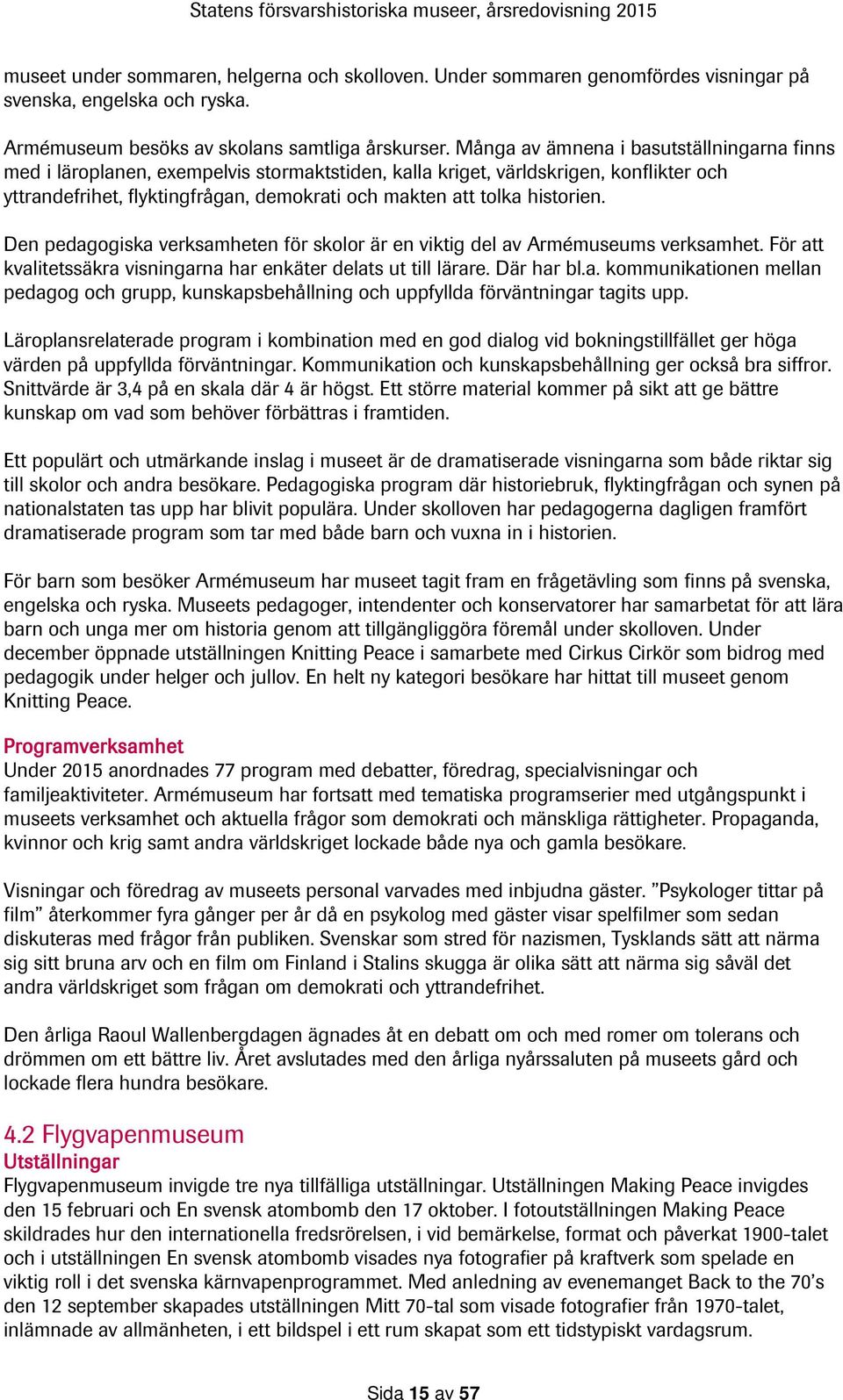 Statens försvarshistoriska museer, årsredovisning 2015

museet under sommaren, helgerna och skolloven. Under sommaren genomfördes visningar på svenska, engelska och ryska.

Armémuseum besöks av skolans samtliga årskurser. Många av ämnena i basutställningarna finns med i läroplanen, exempelvis stormaktstiden, kalla kriget, världskrigen, konflikter och yttrandefrihet, flyktingfrågan, demokrati och makten att tolka historien.

Den pedagogiska verksamheten för skolor är en viktig del av Armémuseums verksamhet. För att kvalitetssäkra visningarna har enkäter delats ut till lärare. Där har bl.a. kommunikationen mellan pedagog och grupp, kunskapsbehållning och uppfyllda förväntningar tagits upp.

Läroplansrelaterade program i kombination med en god dialog vid bokningstillfället ger höga värden på uppfyllda förväntningar. Kommunikation och kunskapsbehållning ger också bra siffror. Snittvärde är 3,4 på en skala där 4 är högst. Ett större material kommer på sikt att ge bättre kunskap om vad som behöver förbättras i framtiden.

Ett populärt och utmärkande inslag i museet är de dramatiserade visningarna som både riktar sig till skolor och andra besökare. Pedagogiska program där historiebruk, flyktingfrågan och synen på nationalstaten tas upp har blivit populära. Under skolloven har pedagogerna dagligen framfört dramatiserade program som tar med både barn och vuxna in i historien.

För barn som besöker Armémuseum har museet tagit fram en frågetävling som finns på svenska, engelska och ryska. Museets pedagoger, intendenter och konservatorer har samarbetat för att lära barn och unga mer om historia genom att tillgängliggöra föremål under skolloven. Under december öppnade utställningen Knitting Peace i samarbete med Cirkus Cirkör som bidrog med pedagogik under helger och jullov. En helt ny kategori besökare har hittat till museet genom Knitting Peace.

Programverksamhet
Under 2015 anordnades 77 program med debatter, föredrag, specialvisningar och familjeaktiviteter. Armémuseum har fortsatt med tematiska programserier med utgångspunkt i museets verksamhet och aktuella frågor som demokrati och mänskliga rättigheter. Propaganda, kvinnor och krig samt andra världskriget lockade både nya och gamla besökare.

Visningar och föredrag av museets personal varvades med inbjudna gäster. ”Psykologer tittar på film” återkommer fyra gånger per år då en psykolog med gäster visar spelfilmer som sedan diskuteras med frågor från publiken. Svenskar som stred för nazismen, Tysklands sätt att närma sig sitt bruna arv och en film om Finland i Stalins skugga är olika sätt att närma sig såväl det andra världskriget som frågan om demokrati och yttrandefrihet.

Den årliga Raoul Wallenbergdagen ägnades åt en debatt om och med romer om tolerans och drömmen om ett bättre liv. Året avslutades med den årliga nyårssaluten på museets gård och lockade flera hundra besökare.

4.2 Flygvapenmuseum
Utställningar
Flygvapenmuseum invigde tre nya tillfälliga utställningar. Utställningen Making Peace invigdes den 15 februari och En svensk atombomb den 17 oktober. I fotoutställningen Making Peace skildrades hur den internationella fredsrörelsen, i vid bemärkelse, format och påverkat 1900-talet och i utställningen En svensk atombomb visades nya fotografier på kraftverk som spelade en viktig roll i det svenska kärnvapenprogrammet. Med anledning av evenemanget Back to the 70’s den 12 september skapades utställningen Mitt 70-tal som visade fotografier från 1970-talet, inlämnade av allmänheten, i ett bildspel i ett rum skapat som ett tidstypiskt vardagsrum.

Sida 15 av 57